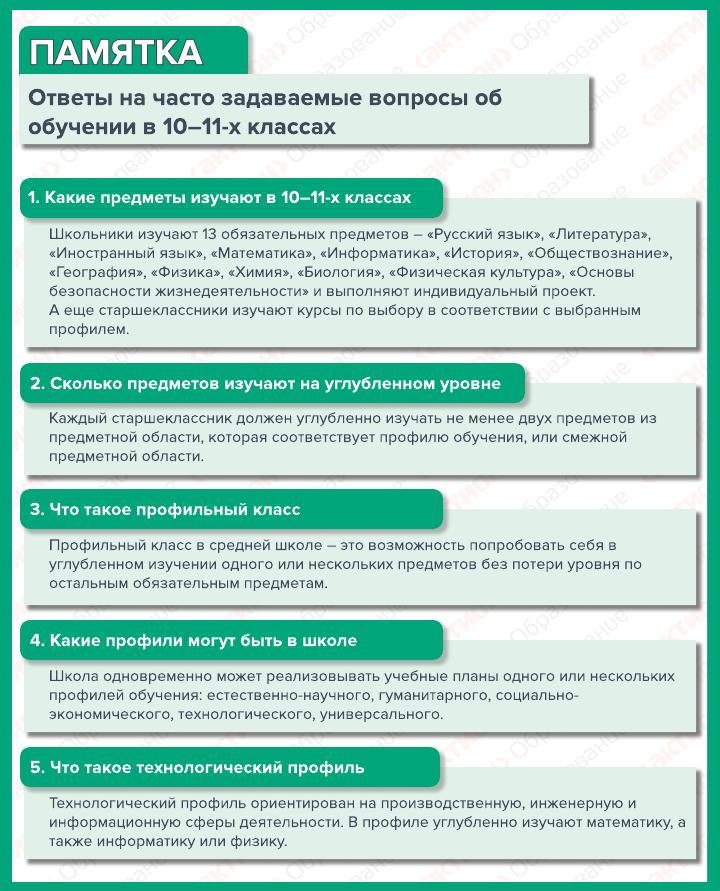 ПАМЯТКА

Ответы на часто задаваемые вопросы об обучении в 10–11-х классах

1. Какие предметы изучают в 10–11-х классах

Школьники изучают 13 обязательных предметов – «Русский язык», «Литература», «Иностранный язык», «Математика», «Информатика», «История», «Обществознание», «География», «Физика», «Химия», «Биология», «Физическая культура», «Основы безопасности жизнедеятельности» и выполняют индивидуальный проект.
А еще старшеклассники изучают курсы по выбору в соответствии с выбранным профилем.

2. Сколько предметов изучают на углубленном уровне

Каждый старшеклассник должен углубленно изучать не менее двух предметов из предметной области, которая соответствует профилю обучения, или смежной предметной области.

3. Что такое профильный класс

Профильный класс в средней школе – это возможность попробовать себя в углубленном изучении одного или нескольких предметов без потери уровня по остальным обязательным предметам.

4. Какие профили могут быть в школе

Школа одновременно может реализовывать учебные планы одного или нескольких профилей обучения: естественно-научного, гуманитарного, социально-экономического, технологического, универсального.

5. Что такое технологический профиль

Технологический профиль ориентирован на производственную, инженерную и информационную сферы деятельности. В профиле углубленно изучают математику, а также информатику или физику.

«АКТИОН» Образование